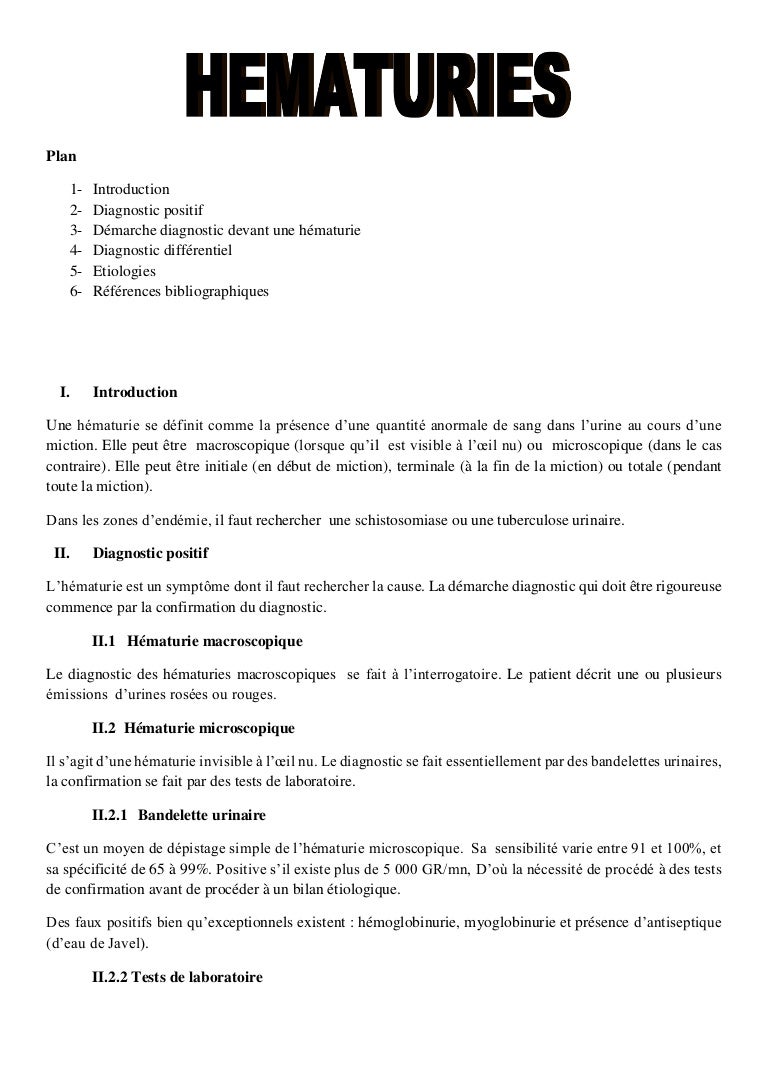 HEMATURIES

Plan

1- Introduction
2- Diagnostic positif
3- Démarche diagnostic devant une hématurie
4- Diagnostic différentiel
5- Etiologies
6- Références bibliographiques

I. Introduction

Une hématurie se définit comme la présence d'une quantité anormale de sang dans l'urine au cours d'une miction. Elle peut être macroscopique (lorsque qu'il est visible à l'œil nu) ou microscopique (dans le cas contraire). Elle peut être initiale (en début de miction), terminale (à la fin de la miction) ou totale (pendant toute la miction).

Dans les zones d'endémie, il faut rechercher une schistosomiase ou une tuberculose urinaire.

II. Diagnostic positif

L'hématurie est un symptôme dont il faut rechercher la cause. La démarche diagnostic qui doit être rigoureuse commence par la confirmation du diagnostic.

II.1 Hématurie macroscopique

Le diagnostic des hématuries macroscopiques se fait à l'interrogatoire. Le patient décrit une ou plusieurs émissions d'urines rosées ou rouges.

II.2 Hématurie microscopique

Il s'agit d'une hématurie invisible à l'œil nu. Le diagnostic se fait essentiellement par des bandelettes urinaires, la confirmation se fait par des tests de laboratoire.

II.2.1 Bandelette urinaire

C'est un moyen de dépistage simple de l'hématurie microscopique. Sa sensibilité varie entre 91 et 100%, et sa spécificité de 65 à 99%. Positive s'il existe plus de 5 000 GR/mn, D'où la nécessité de procédé à des tests de confirmation avant de procéder à un bilan étiologique.

Des faux positifs bien qu'exceptionnels existent : hémoglobinurie, myoglobinurie et présence d'antiseptique (d'eau de Javel).

II.2.2 Tests de laboratoire